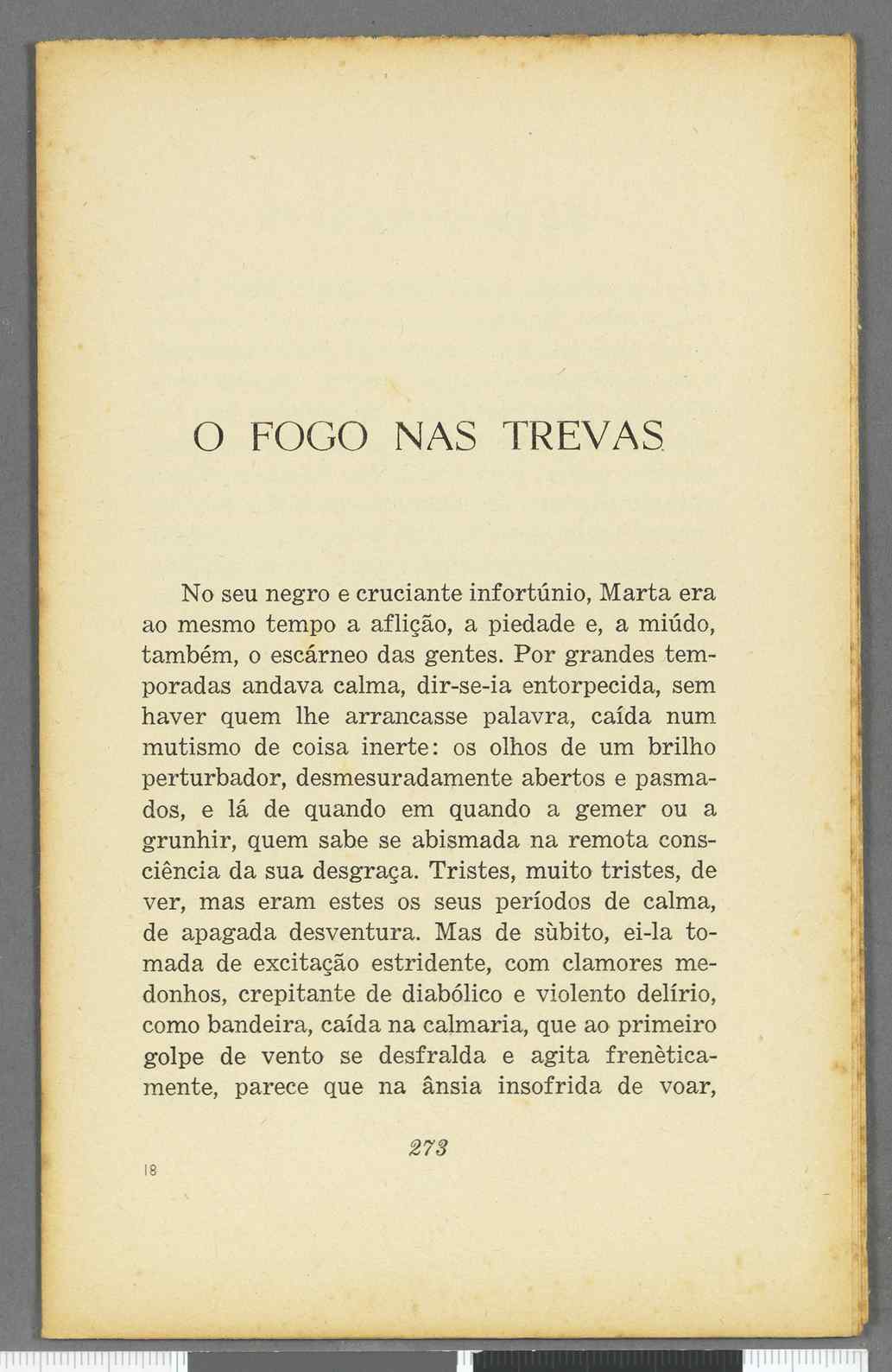 O FOGO NAS TREVAS

No seu negro e cruciante infortúnio, Marta era ao mesmo tempo a aflição, a piedade e, a miúdo, também, o escárneo das gentes. Por grandes temporadas andava calma, dir-se-ia entorpecida, sem haver quem lhe arrancasse palavra, caída num mutismo de coisa inerte: os olhos de um brilho perturbador, desmesuradamente abertos e pasmados, e lá de quando em quando a gemer ou a grunhir, quem sabe se abismada na remota consciência da sua desgraça. Tristes, muito tristes, de ver, mas eram estes os seus períodos de calma, de apagada desventura. Mas de sùbito, ei-la tomada de excitação estridente, com clamores medonhos, crepitante de diabólico e violento delírio, como bandeira, caída na calmaria, que ao primeiro golpe de vento se desfralda e agita frenèticamente, parece que na ânsia insofrida de voar,

273

18